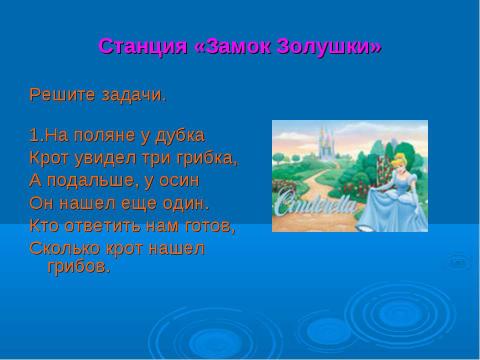 Станция «Замок Золушки»

Решите задачи.

1.На поляне у дубка
Крот увидел три грибка,
А подальше, у осин
Он нашел еще один.
Кто ответить нам готов,
Сколько крот нашел грибов.

Cinderella